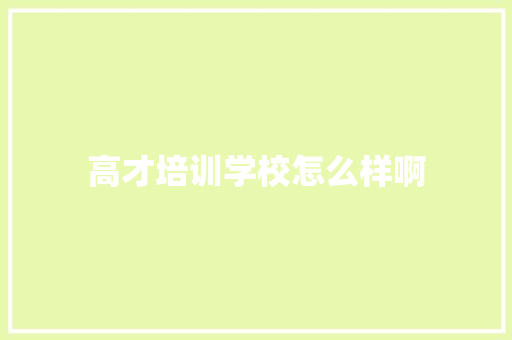 高才培训学校怎么样啊